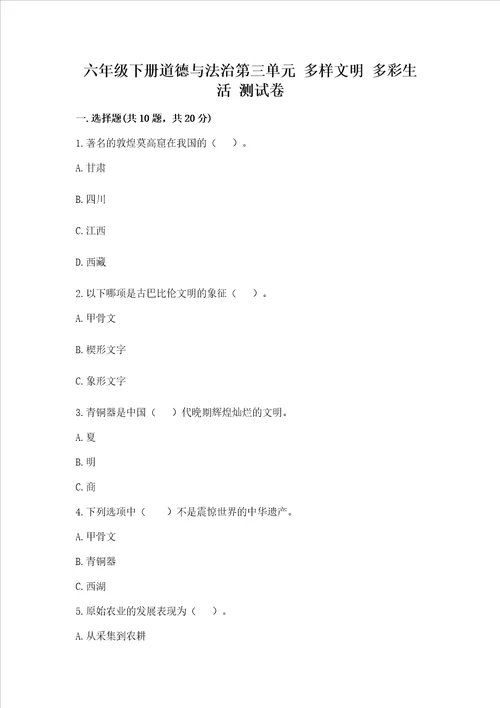 六年级下册道德与法治第三单元 多样文明 多彩生活 测试卷

一.选择题(共10题，共20分)

1.著名的敦煌莫高窟在我国的（ ）。

A.甘肃

B.四川

C.江西

D.西藏

2.以下哪项是古巴比伦文明的象征（ ）。

A.甲骨文

B.楔形文字

C.象形文字

3.青铜器是中国（ ）代晚期辉煌灿烂的文明。

A.夏

B.明

C.商

4.下列选项中（ ）不是震惊世界的中华遗产。

A.甲骨文

B.青铜器

C.西湖

5.原始农业的发展表现为（ ）。

A.从采集到农耕